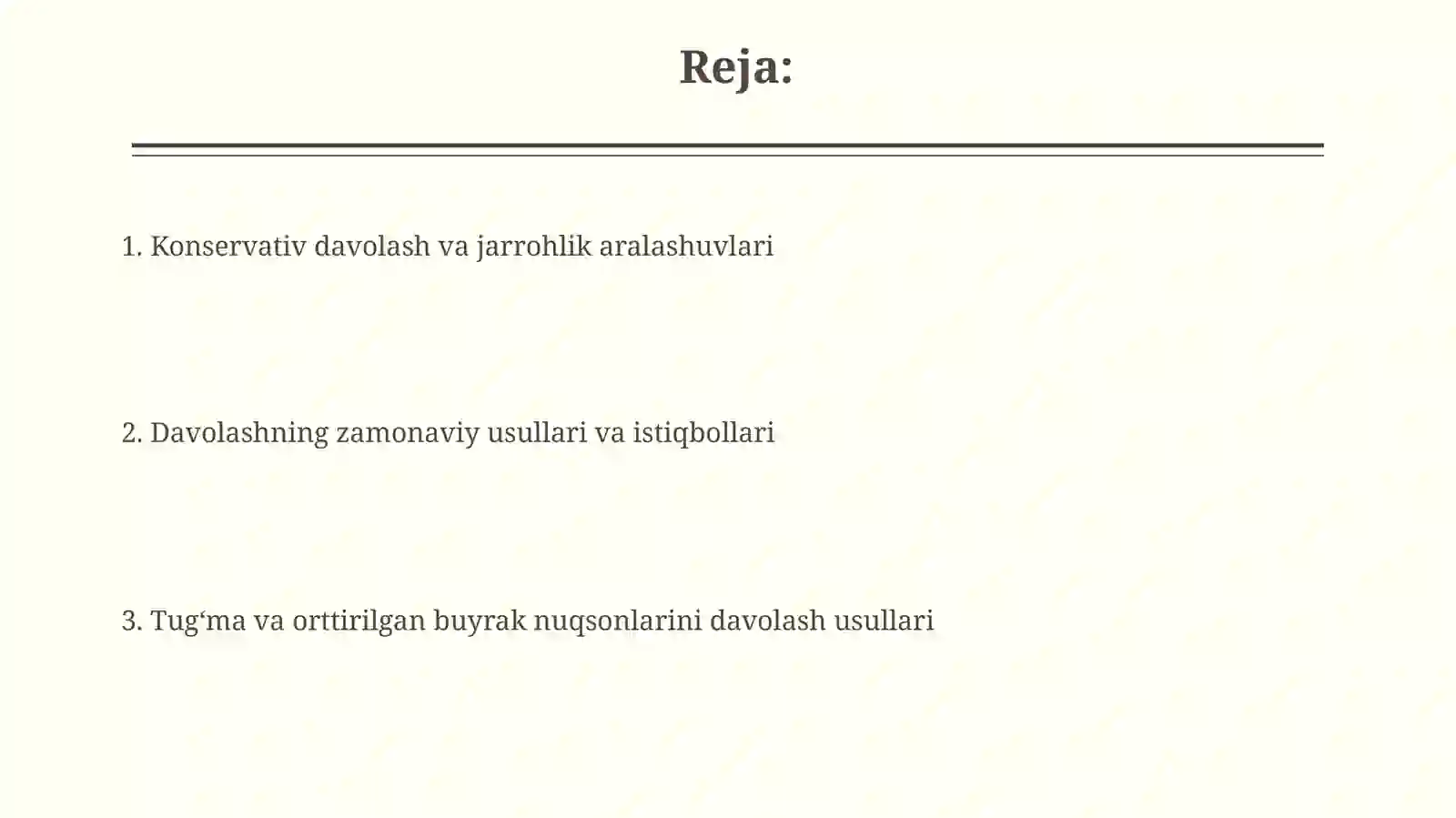 Reja:

1. Konservativ davolash va jarrohlik aralashuvlari

2. Davolashning zamonaviy usullari va istiqbollari

3. Tug‘ma va orttirilgan buyrak nuqsonlarini davolash usullari